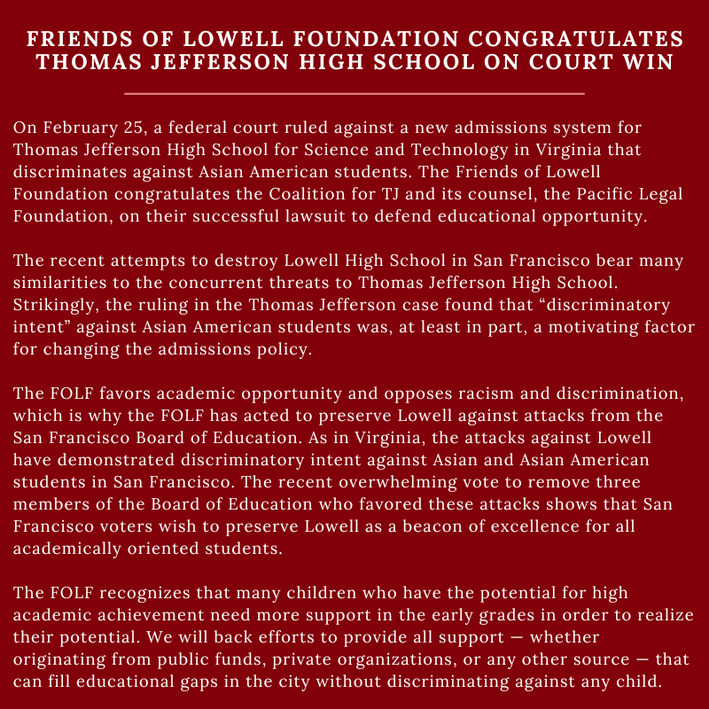 FRIENDS OF LOWELL FOUNDATION CONGRATULATES THOMAS JEFFERSON HIGH SCHOOL ON COURT WIN

On February 25, a federal court ruled against a new admissions system for Thomas Jefferson High School for Science and Technology in Virginia that discriminates against Asian American students. The Friends of Lowell Foundation congratulates the Coalition for TJ and its counsel, the Pacific Legal Foundation, on their successful lawsuit to defend educational opportunity.

The recent attempts to destroy Lowell High School in San Francisco bear many similarities to the concurrent threats to Thomas Jefferson High School. Strikingly, the ruling in the Thomas Jefferson case found that “discriminatory intent” against Asian American students was, at least in part, a motivating factor for changing the admissions policy.

The FOLF favors academic opportunity and opposes racism and discrimination, which is why the FOLF has acted to preserve Lowell against attacks from the San Francisco Board of Education. As in Virginia, the attacks against Lowell have demonstrated discriminatory intent against Asian and Asian American students in San Francisco. The recent overwhelming vote to remove three members of the Board of Education who favored these attacks shows that San Francisco voters wish to preserve Lowell as a beacon of excellence for all academically oriented students.

The FOLF recognizes that many children who have the potential for high academic achievement need more support in the early grades in order to realize their potential. We will back efforts to provide all support — whether originating from public funds, private organizations, or any other source — that can fill educational gaps in the city without discriminating against any child.